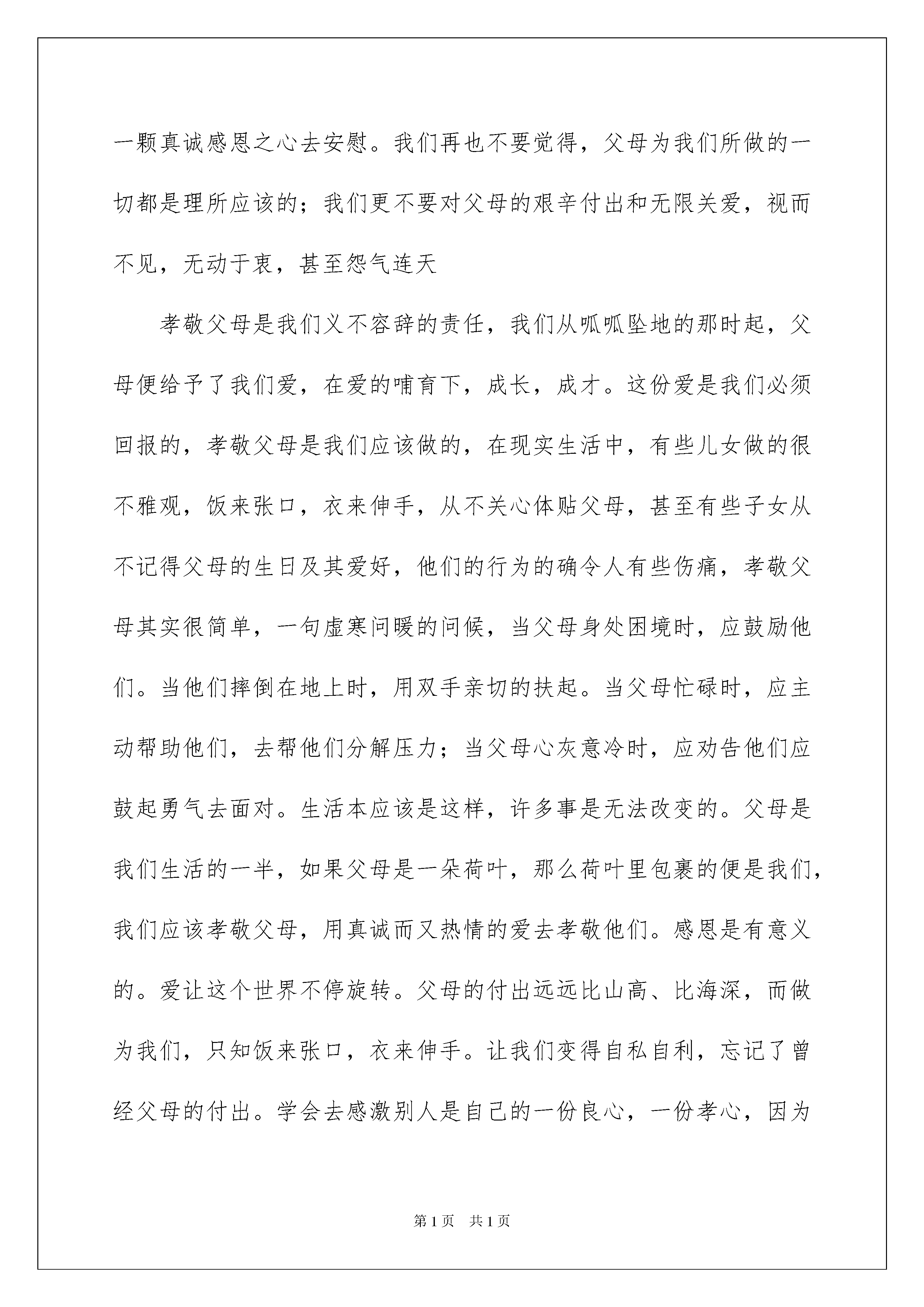 一颗真诚感恩之心去安慰。我们再也不要觉得，父母为我们所做的一切都是理所应该的；我们更不要对父母的艰辛付出和无限关爱，视而不见，无动于衷，甚至怨气连天

孝敬父母是我们义不容辞的责任，我们从呱呱坠地的那时起，父母便给予了我们爱，在爱的哺育下，成长，成才。这份爱是我们必须回报的，孝敬父母是我们应该做的，在现实生活中，有些儿女做的很不雅观，饭来张口，衣来伸手，从不关心体贴父母，甚至有些子女从不记得父母的生日及其爱好，他们的行为的确令人有些伤痛，孝敬父母其实很简单，一句虚寒问暖的问候，当父母身处困境时，应鼓励他们。当他们摔倒在地上时，用双手亲切的扶起。当父母忙碌时，应主动帮助他们，去帮他们分解压力；当父母心灰意冷时，应劝告他们应鼓起勇气去面对。生活本应该是这样，许多事是无法改变的。父母是我们生活的一半，如果父母是一朵荷叶，那么荷叶里包裹的便是我们，我们应该孝敬父母，用真诚而又热情的爱去孝敬他们。感恩是有意义的。爱让这个世界不停旋转。父母的付出远远比山高、比海深，而做为我们，只知饭来张口，衣来伸手。让我们变得自私自利，忘记了曾经父母的付出。学会去感激别人是自己的一份良心，一份孝心，因为

第1页 共1页